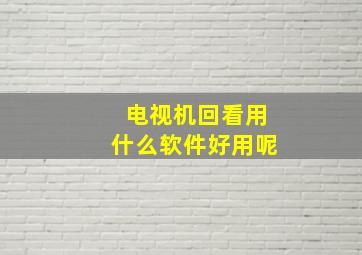 电视机回看用
什么软件好用呢